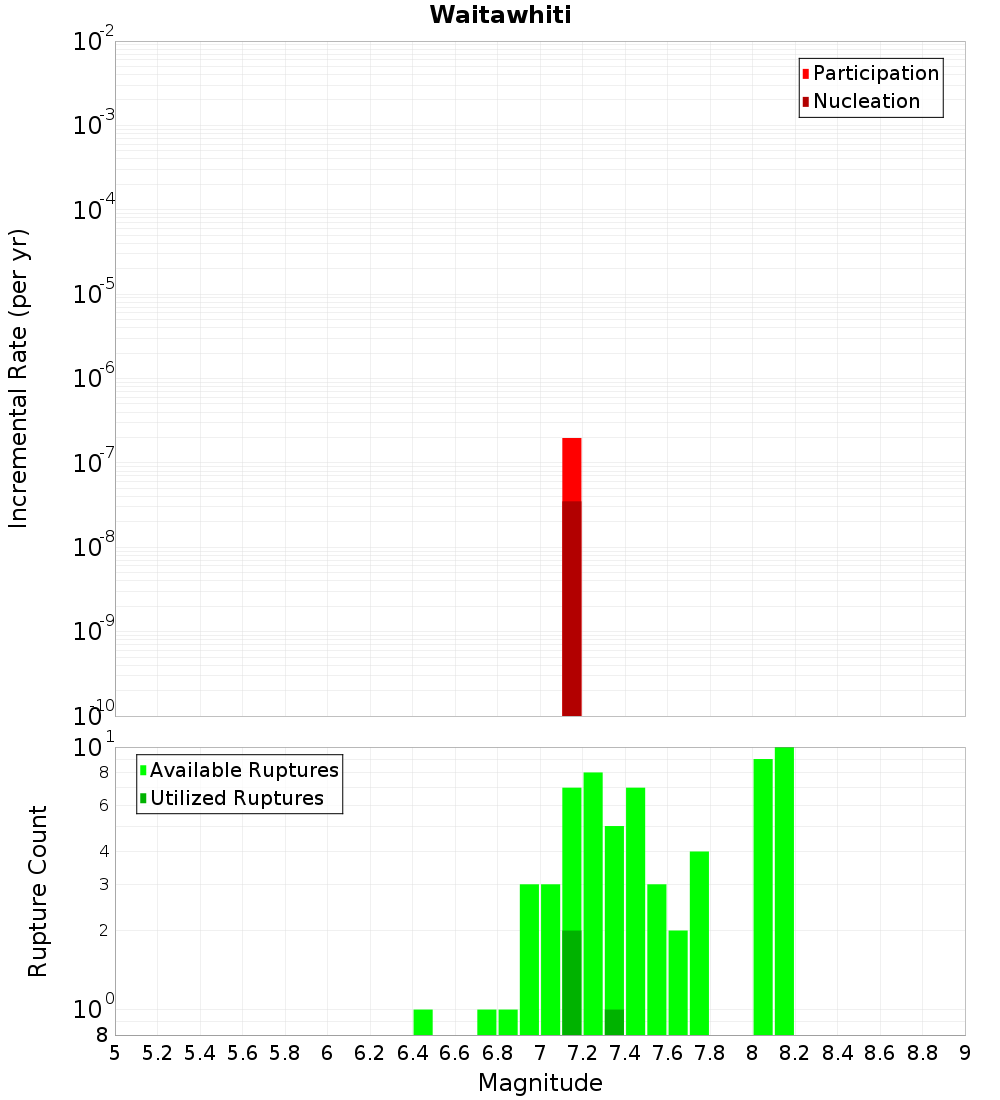 Waitawhiti

Participation
Nucleation

Incremental Rate (per yr)

$10^{-2}$
$10^{-3}$
$10^{-4}$
$10^{-5}$
$10^{-6}$
$10^{-7}$
$10^{-8}$
$10^{-9}$
$10^{-10}$

Available Ruptures
Utilized Ruptures

Rupture Count

$10^{1}$
8
6
4
3
2
$10^{0}$
8

5 5.2 5.4 5.6 5.8 6 6.2 6.4 6.6 6.8 7 7.2 7.4 7.6 7.8 8 8.2 8.4 8.6 8.8 9

Magnitude